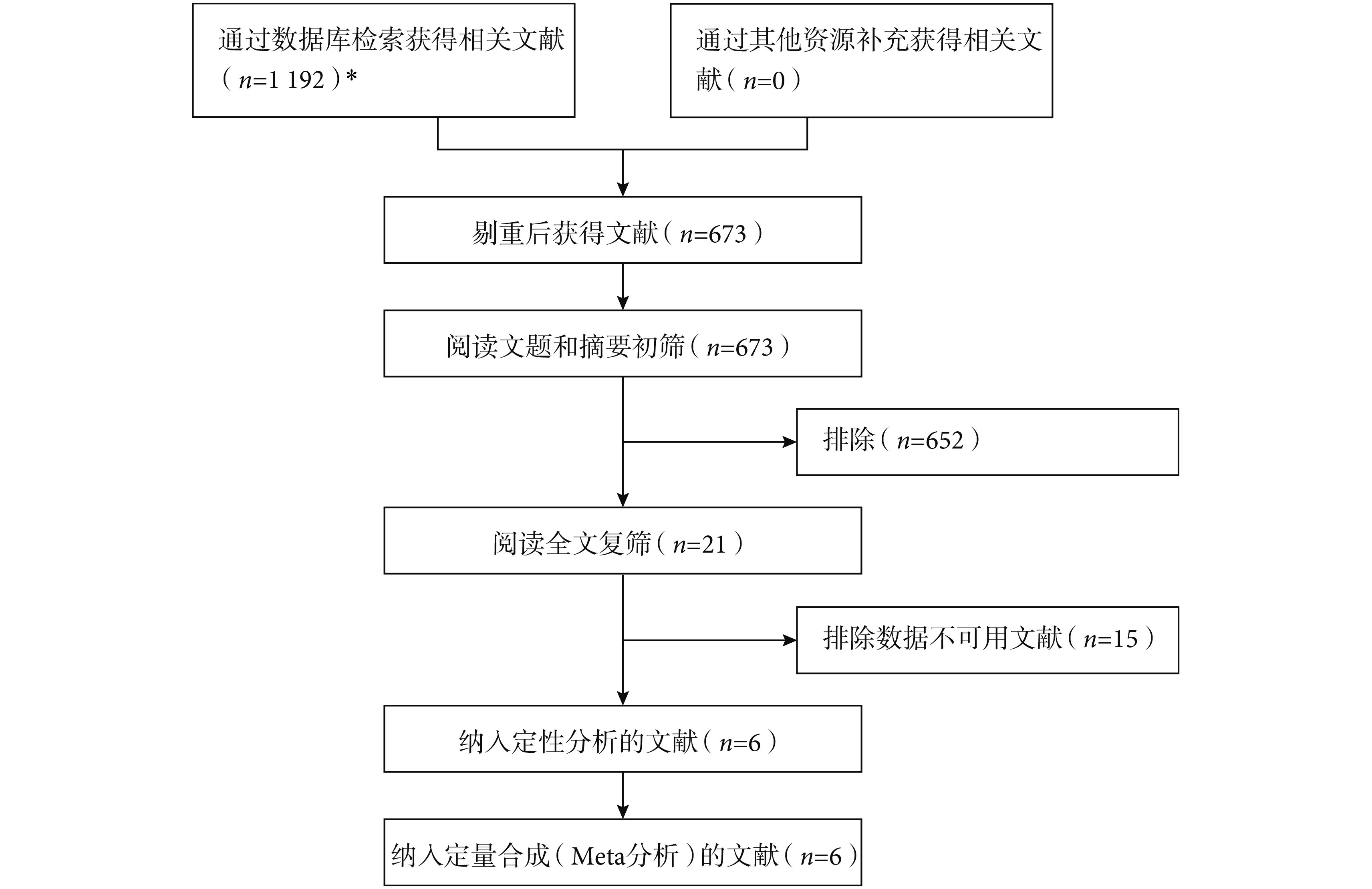 通过数据库检索获得相关文献（$n$=1 192）*

通过其他资源补充获得相关文献（$n$=0）

剔重后获得文献（$n$=673）

阅读文题和摘要初筛（$n$=673）

排除（$n$=652）

阅读全文复筛（$n$=21）

排除数据不可用文献（$n$=15）

纳入定性分析的文献（$n$=6）

纳入定量合成（Meta分析）的文献（$n$=6）